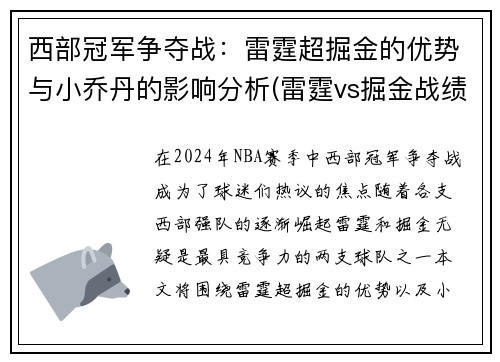 西部冠军争夺战：雷霆超掘金的优势与小乔丹的影响分析(雷霆vs掘金战绩

在2024年NBA赛季中西部冠军争夺战成为了球迷们热议的焦点随着各支西部强队的逐渐崛起雷霆和掘金无疑是最具竞争力的两支球队之一本文将围绕雷霆超掘金的优势以及小